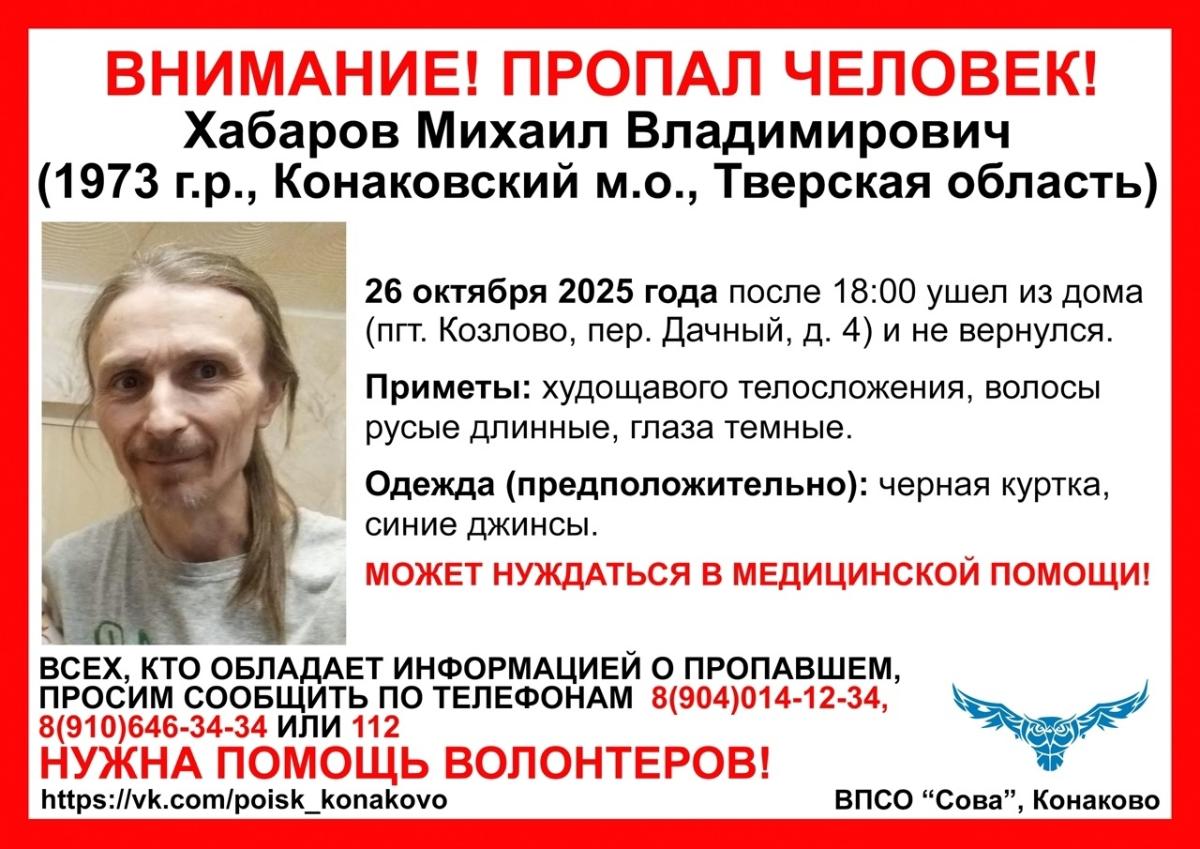 ВНИМАНИЕ! ПРОПАЛ ЧЕЛОВЕК!
Хабаров Михаил Владимирович
(1973 г.р., Конаковский м.о., Тверская область)

26 октября 2025 года после 18:00 ушел из дома (пгт. Козлово, пер. Дачный, д. 4) и не вернулся.

Приметы: худощавого телосложения, волосы русые длинные, глаза темные.

Одежда (предположительно): черная куртка, синие джинсы.

МОЖЕТ НУЖДАТЬСЯ В МЕДИЦИНСКОЙ ПОМОЩИ!

ВСЕХ, КТО ОБЛАДАЕТ ИНФОРМАЦИЕЙ О ПРОПАВШЕМ, ПРОСИМ СООБЩИТЬ ПО ТЕЛЕФОНАМ 8(904)014-12-34, 8(910)646-34-34 ИЛИ 112

НУЖНА ПОМОЩЬ ВОЛОНТЕРОВ!

https://vk.com/poisk_konakovo

ВПСО “Сова”, Конаково